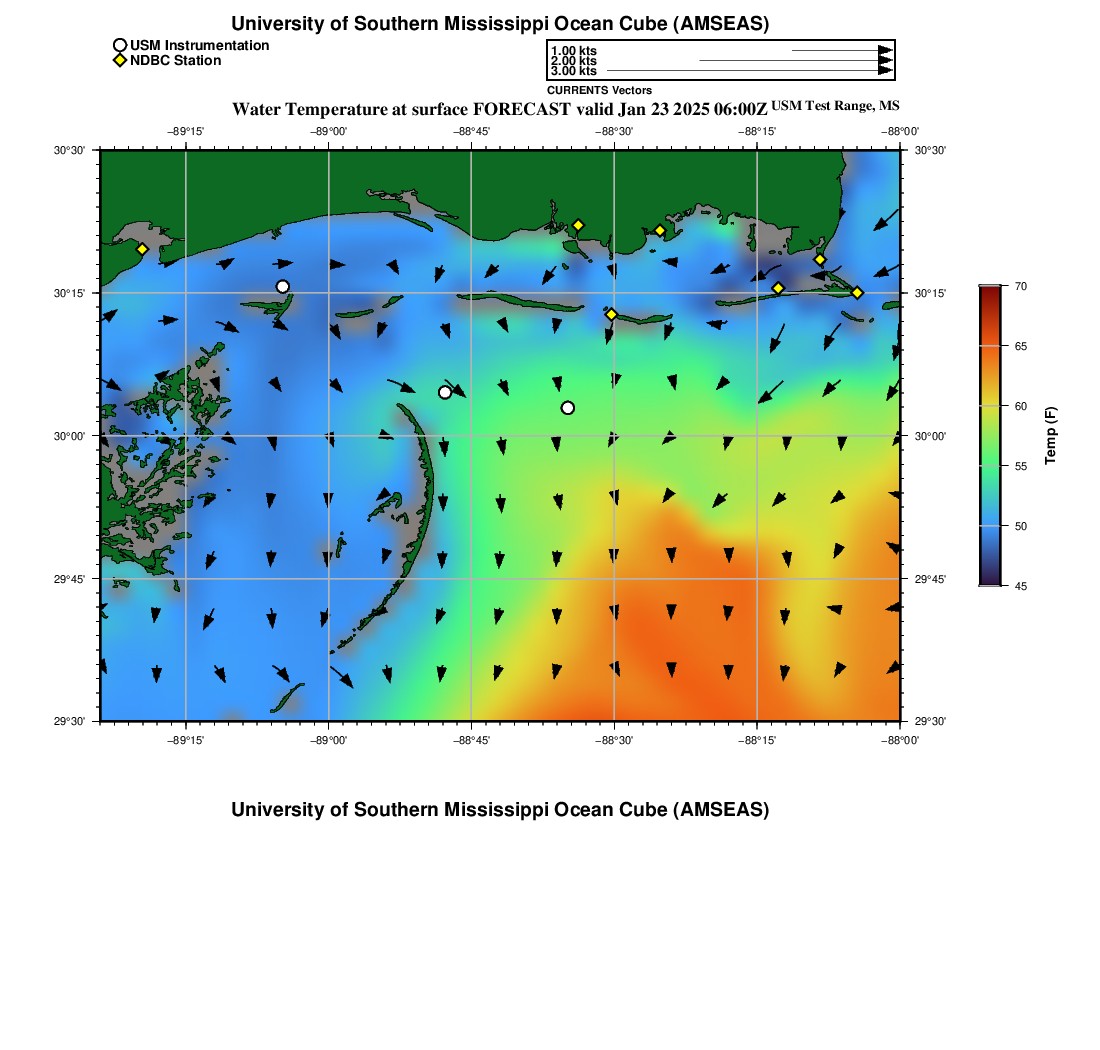 University of Southern Mississippi Ocean Cube (AMSEAS)

USM Instrumentation
NDBC Station

1.00 kts
2.00 kts
3.00 kts
CURRENTS Vectors

Water Temperature at surface FORECAST valid Jan 23 2025 06:00Z USM Test Range, MS

−89°15' −89°00' −88°45' −88°30' −88°15' −88°00'

30°30' 30°15' 30°00' 29°45' 29°30'

30°30' 30°15' 30°00' 29°45' 29°30'

−89°15' −89°00' −88°45' −88°30' −88°15' −88°00'

70
65
60
55
50
45
Temp (F)

University of Southern Mississippi Ocean Cube (AMSEAS)